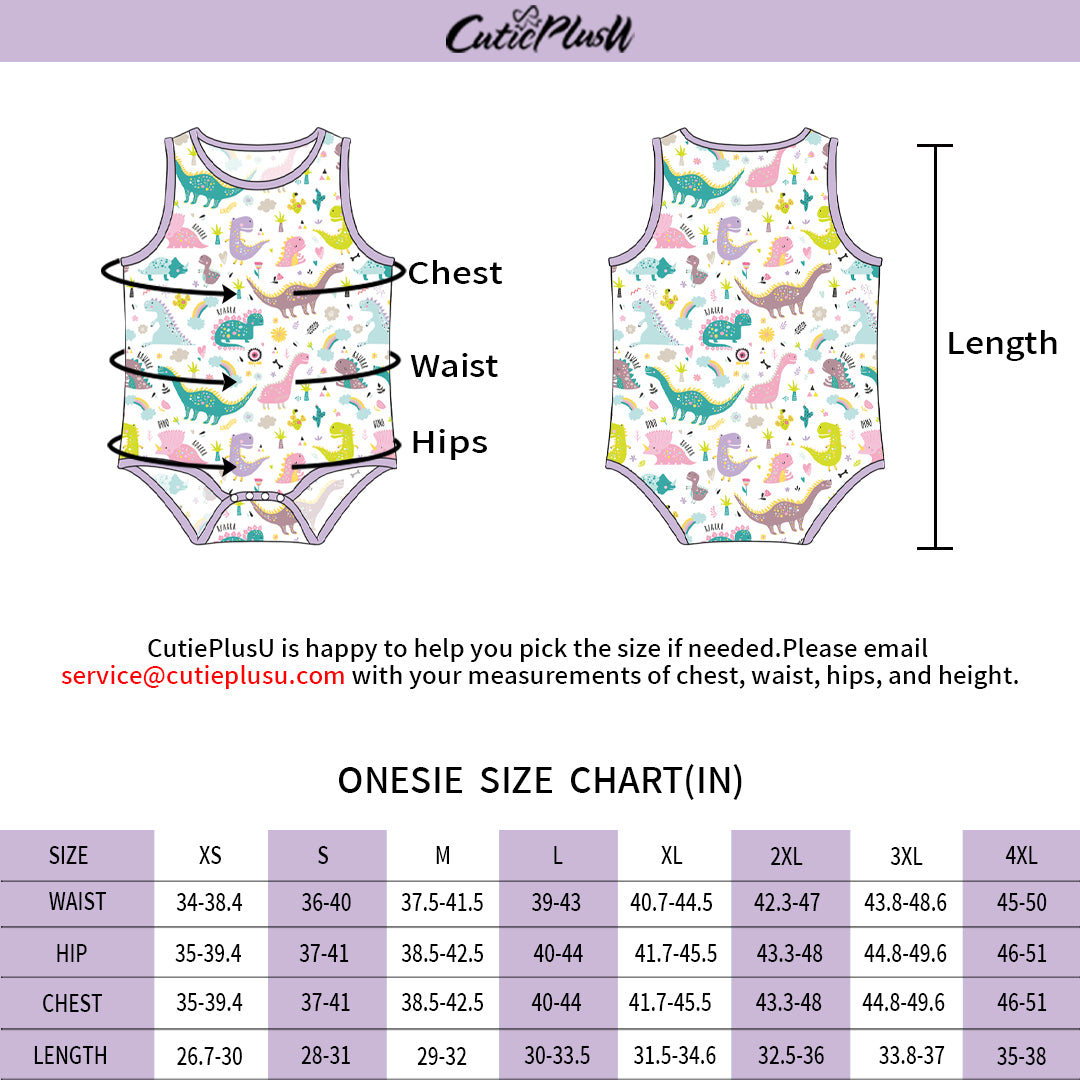 CutiePlusU

Chest

Waist

Hips

Length

CutiePlusU is happy to help you pick the size if needed.Please email service@cutieplusu.com with your measurements of chest, waist, hips, and height.

ONESIE SIZE CHART(IN)

| SIZE | XS | S | M | L | XL | 2XL | 3XL | 4XL |
|---|---|---|---|---|---|---|---|---|
| WAIST | 34-38.4 | 36-40 | 37.5-41.5 | 39-43 | 40.7-44.5 | 42.3-47 | 43.8-48.6 | 45-50 |
| HIP | 35-39.4 | 37-41 | 38.5-42.5 | 40-44 | 41.7-45.5 | 43.3-48 | 44.8-49.6 | 46-51 |
| CHEST | 35-39.4 | 37-41 | 38.5-42.5 | 40-44 | 41.7-45.5 | 43.3-48 | 44.8-49.6 | 46-51 |
| LENGTH | 26.7-30 | 28-31 | 29-32 | 30-33.5 | 31.5-34.6 | 32.5-36 | 33.8-37 | 35-38 |